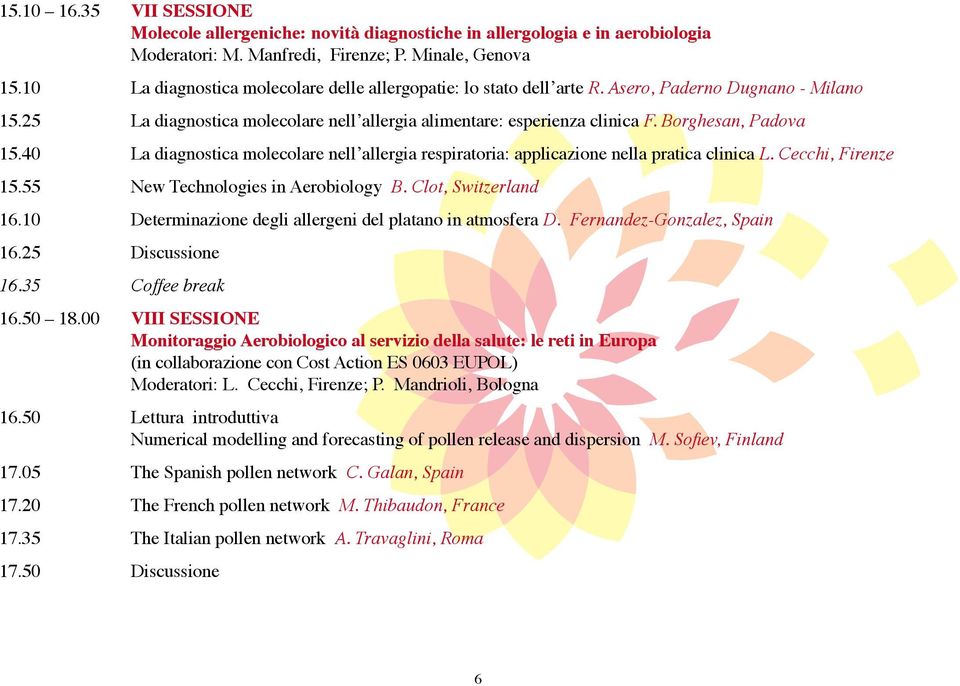 15.10 – 16.35 VII SESSIONE
Molecole allergeniche: novità diagnostiche in allergologia e in aerobiologia
Moderatori: M. Manfredi, Firenze; P. Minale, Genova

15.10 La diagnostica molecolare delle allergopatie: lo stato dell'arte R. Asero, Paderno Dugnano - Milano

15.25 La diagnostica molecolare nell'allergia alimentare: esperienza clinica F. Borghesan, Padova

15.40 La diagnostica molecolare nell'allergia respiratoria: applicazione nella pratica clinica L. Cecchi, Firenze

15.55 New Technologies in Aerobiology B. Clot, Switzerland

16.10 Determinazione degli allergeni del platano in atmosfera D. Fernandez-Gonzalez, Spain

16.25 Discussione

16.35 Coffee break

16.50 – 18.00 VIII SESSIONE
Monitoraggio Aerobiologico al servizio della salute: le reti in Europa
(in collaborazione con Cost Action ES 0603 EUPOL)
Moderatori: L. Cecchi, Firenze; P. Mandrioli, Bologna

16.50 Lettura introduttiva
Numerical modelling and forecasting of pollen release and dispersion M. Sofiev, Finland

17.05 The Spanish pollen network C. Galan, Spain

17.20 The French pollen network M. Thibaudon, France

17.35 The Italian pollen network A. Travaglini, Roma

17.50 Discussione

6